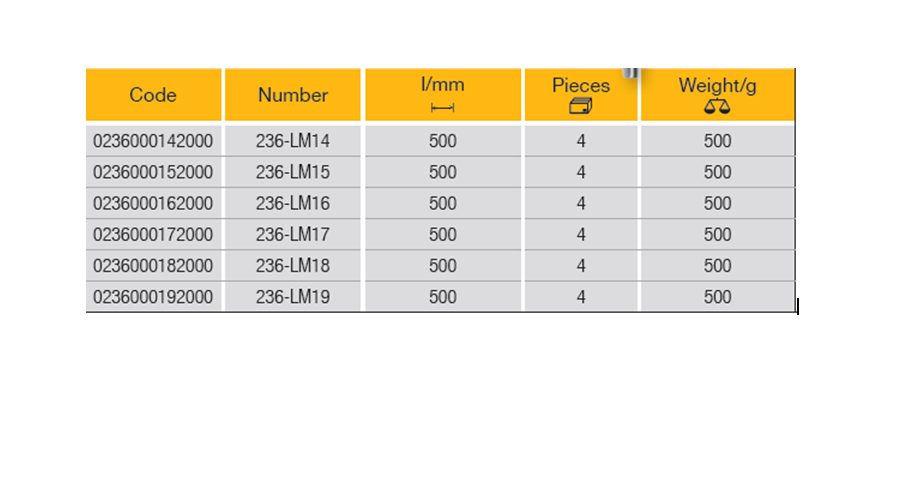 | Code | Number | l/mm | Pieces | Weight/g |
|---|---|---|---|---|
| 0236000142000 | 236-LM14 | 500 | 4 | 500 |
| 0236000152000 | 236-LM15 | 500 | 4 | 500 |
| 0236000162000 | 236-LM16 | 500 | 4 | 500 |
| 0236000172000 | 236-LM17 | 500 | 4 | 500 |
| 0236000182000 | 236-LM18 | 500 | 4 | 500 |
| 0236000192000 | 236-LM19 | 500 | 4 | 500 |